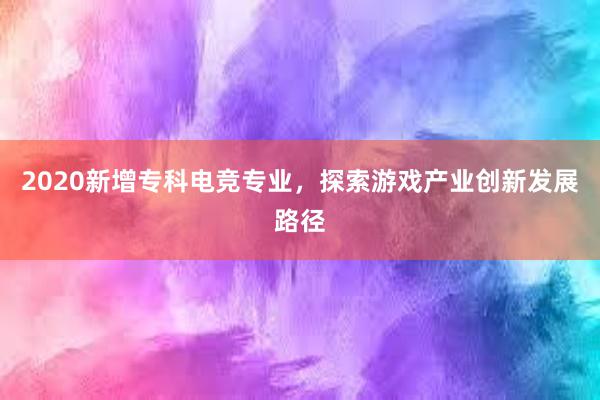 2020新增专科电竞专业，探索游戏产业创新发展路径